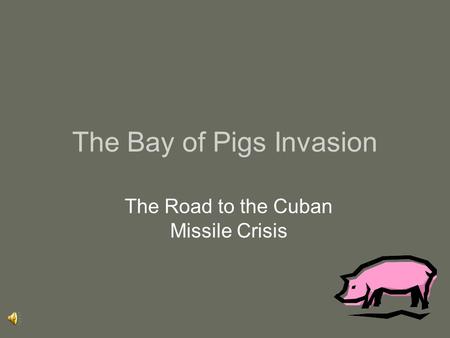 The Bay of Pigs Invasion

The Road to the Cuban Missile Crisis